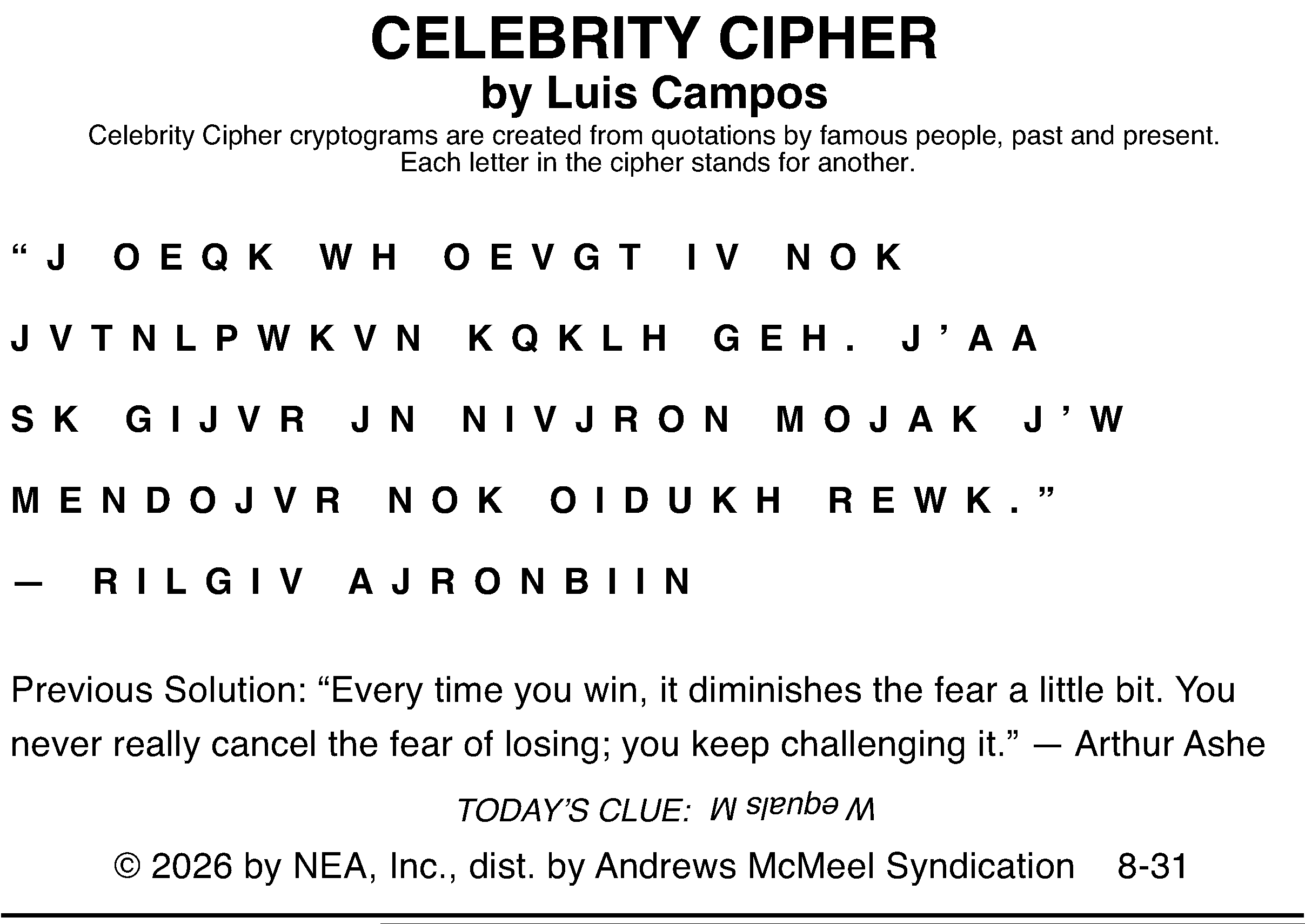 CELEBRITY CIPHER
by Luis Campos

Celebrity Cipher cryptograms are created from quotations by famous people, past and present. Each letter in the cipher stands for another.

"J OEQK WH OEVGT IV NOK JVTNLPWKVN KQKLH GEH. J'AA SK GIJVR JN NIVJRON MOJAK J'W MENDOJVR NOK OIDUKH REWK."
— RILGIV AJRONBIIN

Previous Solution: "Every time you win, it diminishes the fear a little bit. You never really cancel the fear of losing; you keep challenging it." — Arthur Ashe

TODAY'S CLUE: W equals M

© 2026 by NEA, Inc., dist. by Andrews McMeel Syndication 8-31